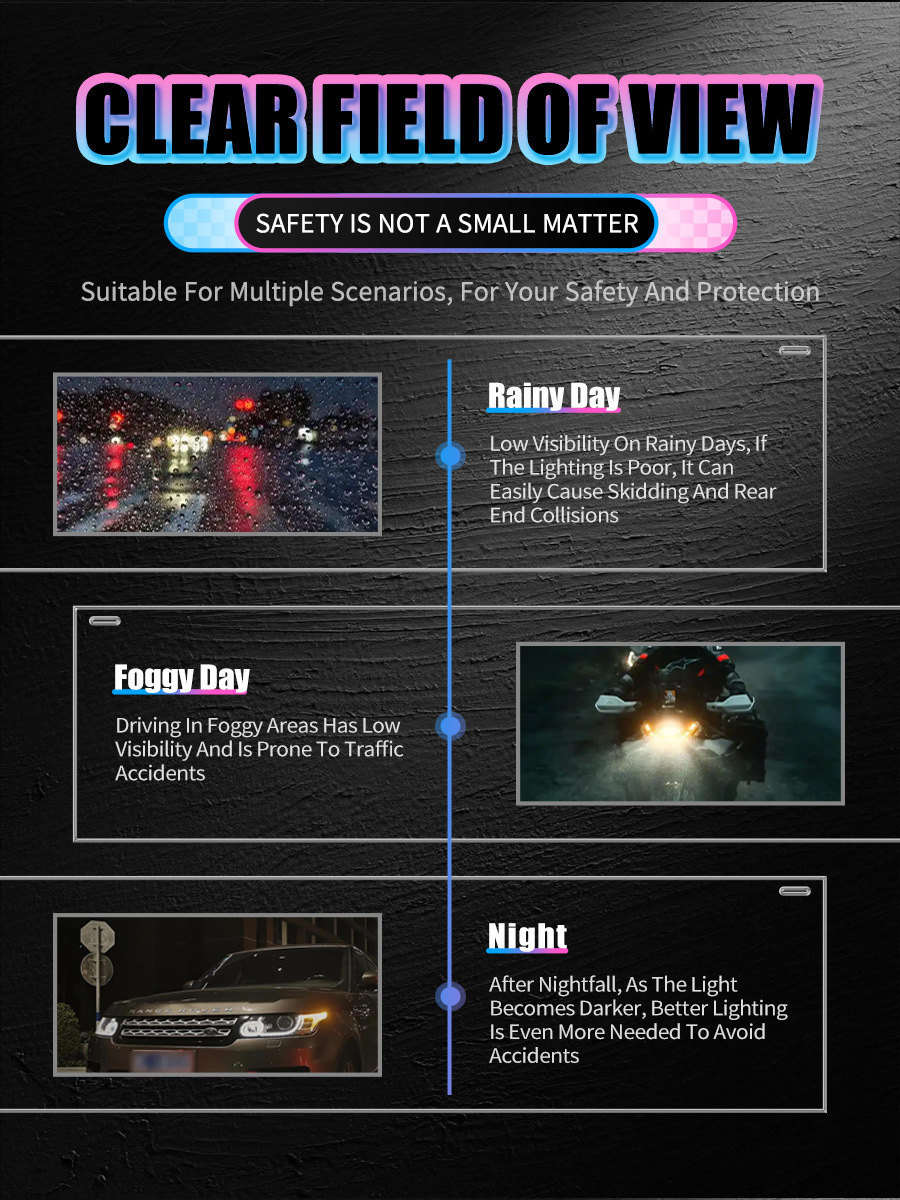 CLEAR FIELD OF VIEW

SAFETY IS NOT A SMALL MATTER

Suitable For Multiple Scenarios, For Your Safety And Protection

Rainy Day

Low Visibility On Rainy Days, If The Lighting Is Poor, It Can Easily Cause Skidding And Rear End Collisions

Foggy Day

Driving In Foggy Areas Has Low Visibility And Is Prone To Traffic Accidents

Night

After Nightfall, As The Light Becomes Darker, Better Lighting Is Even More Needed To Avoid Accidents